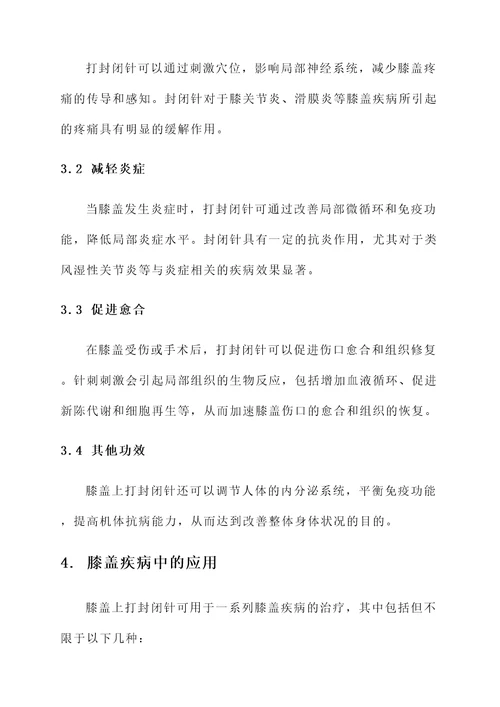 打封闭针可以通过刺激穴位，影响局部神经系统，减少膝盖疼痛的传导和感知。封闭针对于膝关节炎、滑膜炎等膝盖疾病所引起的疼痛具有明显的缓解作用。

3.2 减轻炎症

当膝盖发生炎症时，打封闭针可通过改善局部微循环和免疫功能，降低局部炎症水平。封闭针具有一定的抗炎作用，尤其对于类风湿性关节炎等与炎症相关的疾病效果显著。

3.3 促进愈合

在膝盖受伤或手术后，打封闭针可以促进伤口愈合和组织修复。针刺刺激会引起局部组织的生物反应，包括增加血液循环、促进新陈代谢和细胞再生等，从而加速膝盖伤口的愈合和组织的恢复。

3.4 其他功效

膝盖上打封闭针还可以调节人体的内分泌系统，平衡免疫功能，提高机体抗病能力，从而达到改善整体身体状况的目的。

4. 膝盖疾病中的应用

膝盖上打封闭针可用于一系列膝盖疾病的治疗，其中包括但不限于以下几种：